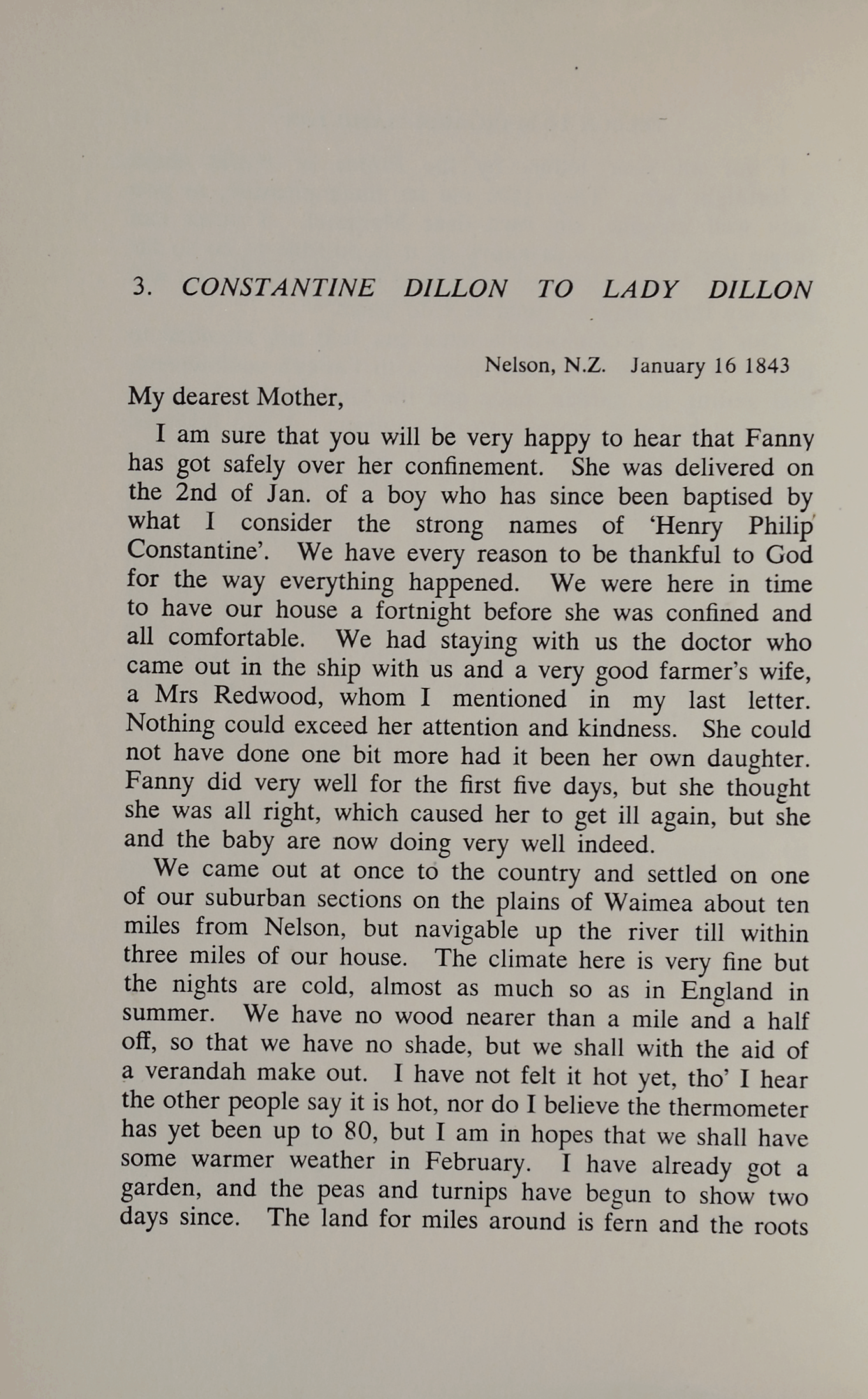 3. CONSTANTINE DILLON TO LADY DILLON

Nelson, N.Z. January 16 1843

My dearest Mother,

I am sure that you will be very happy to hear that Fanny has got safely over her confinement. She was delivered on the 2nd of Jan. of a boy who has since been baptised by what I consider the strong names of 'Henry Philip Constantine'. We have every reason to be thankful to God for the way everything happened. We were here in time to have our house a fortnight before she was confined and all comfortable. We had staying with us the doctor who came out in the ship with us and a very good farmer's wife, a Mrs Redwood, whom I mentioned in my last letter. Nothing could exceed her attention and kindness. She could not have done one bit more had it been her own daughter. Fanny did very well for the first five days, but she thought she was all right, which caused her to get ill again, but she and the baby are now doing very well indeed.

We came out at once to the country and settled on one of our suburban sections on the plains of Waimea about ten miles from Nelson, but navigable up the river till within three miles of our house. The climate here is very fine but the nights are cold, almost as much so as in England in summer. We have no wood nearer than a mile and a half off, so that we have no shade, but we shall with the aid of a verandah make out. I have not felt it hot yet, tho' I hear the other people say it is hot, nor do I believe the thermometer has yet been up to 80, but I am in hopes that we shall have some warmer weather in February. I have already got a garden, and the peas and turnips have begun to show two days since. The land for miles around is fern and the roots